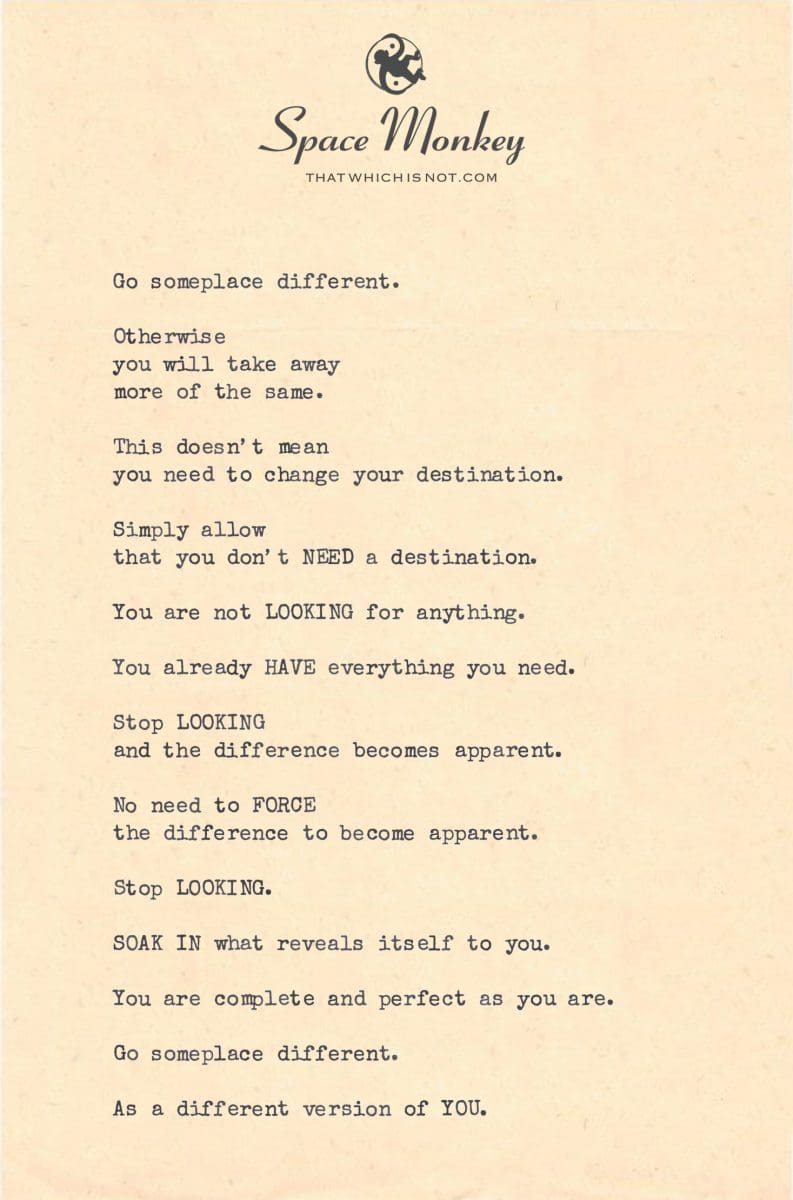 Space Monkey
THATWHICHISNOT.COM

Go someplace different.

Otherwise
you will take away
more of the same.

This doesn't mean
you need to change your destination.

Simply allow
that you don't NEED a destination.

You are not LOOKING for anything.

You already HAVE everything you need.

Stop LOOKING
and the difference becomes apparent.

No need to FORCE
the difference to become apparent.

Stop LOOKING.

SOAK IN what reveals itself to you.

You are complete and perfect as you are.

Go someplace different.

As a different version of YOU.